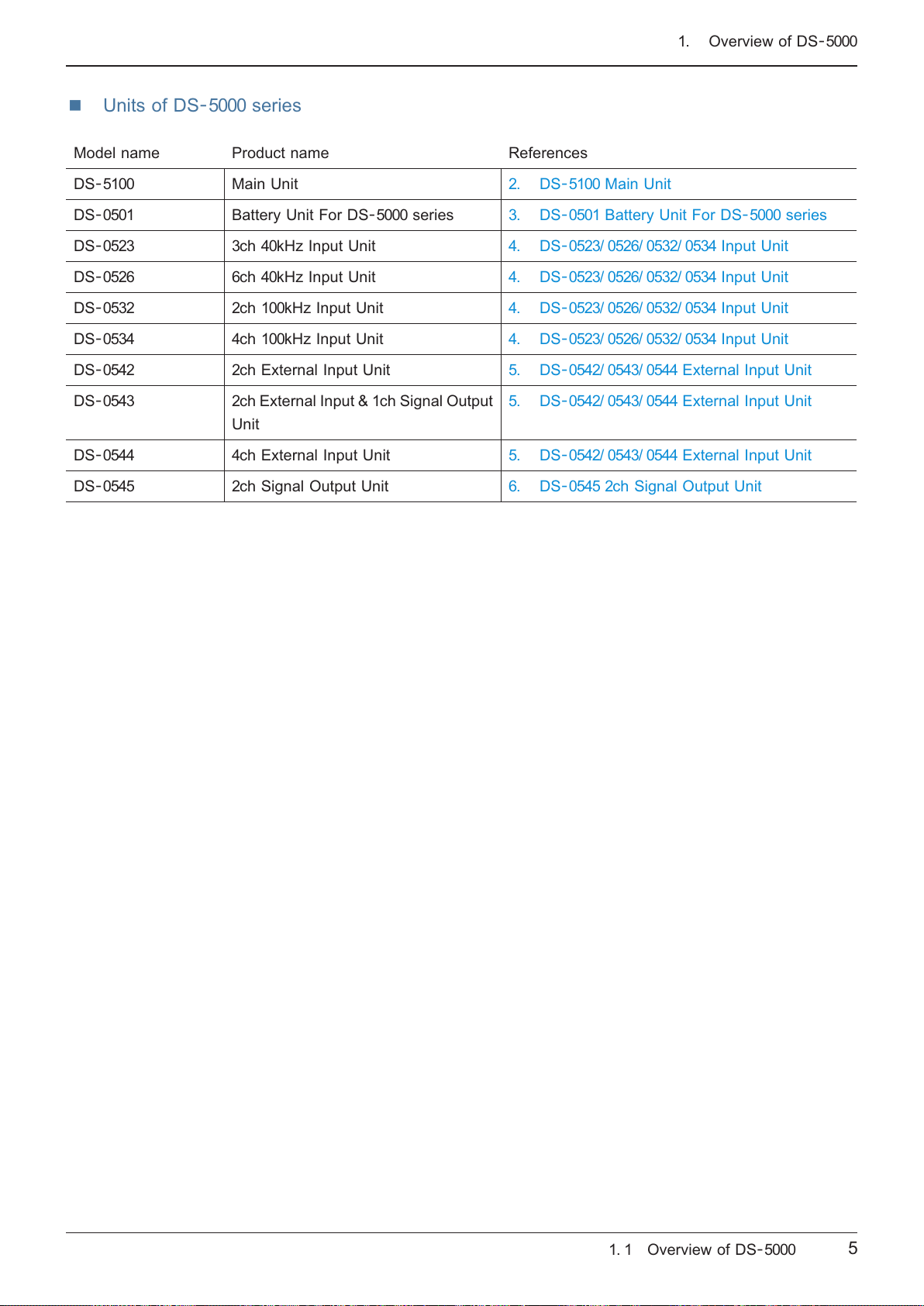 1. Overview of DS-5000

■ Units of DS-5000 series

| Model name | Product name | References |
|---|---|---|
| DS-5100 | Main Unit | 2. DS-5100 Main Unit |
| DS-0501 | Battery Unit For DS-5000 series | 3. DS-0501 Battery Unit For DS-5000 series |
| DS-0523 | 3ch 40kHz Input Unit | 4. DS-0523/ 0526/ 0532/ 0534 Input Unit |
| DS-0526 | 6ch 40kHz Input Unit | 4. DS-0523/ 0526/ 0532/ 0534 Input Unit |
| DS-0532 | 2ch 100kHz Input Unit | 4. DS-0523/ 0526/ 0532/ 0534 Input Unit |
| DS-0534 | 4ch 100kHz Input Unit | 4. DS-0523/ 0526/ 0532/ 0534 Input Unit |
| DS-0542 | 2ch External Input Unit | 5. DS-0542/ 0543/ 0544 External Input Unit |
| DS-0543 | 2ch External Input & 1ch Signal Output Unit | 5. DS-0542/ 0543/ 0544 External Input Unit |
| DS-0544 | 4ch External Input Unit | 5. DS-0542/ 0543/ 0544 External Input Unit |
| DS-0545 | 2ch Signal Output Unit | 6. DS-0545 2ch Signal Output Unit |

1. 1 Overview of DS-5000 5